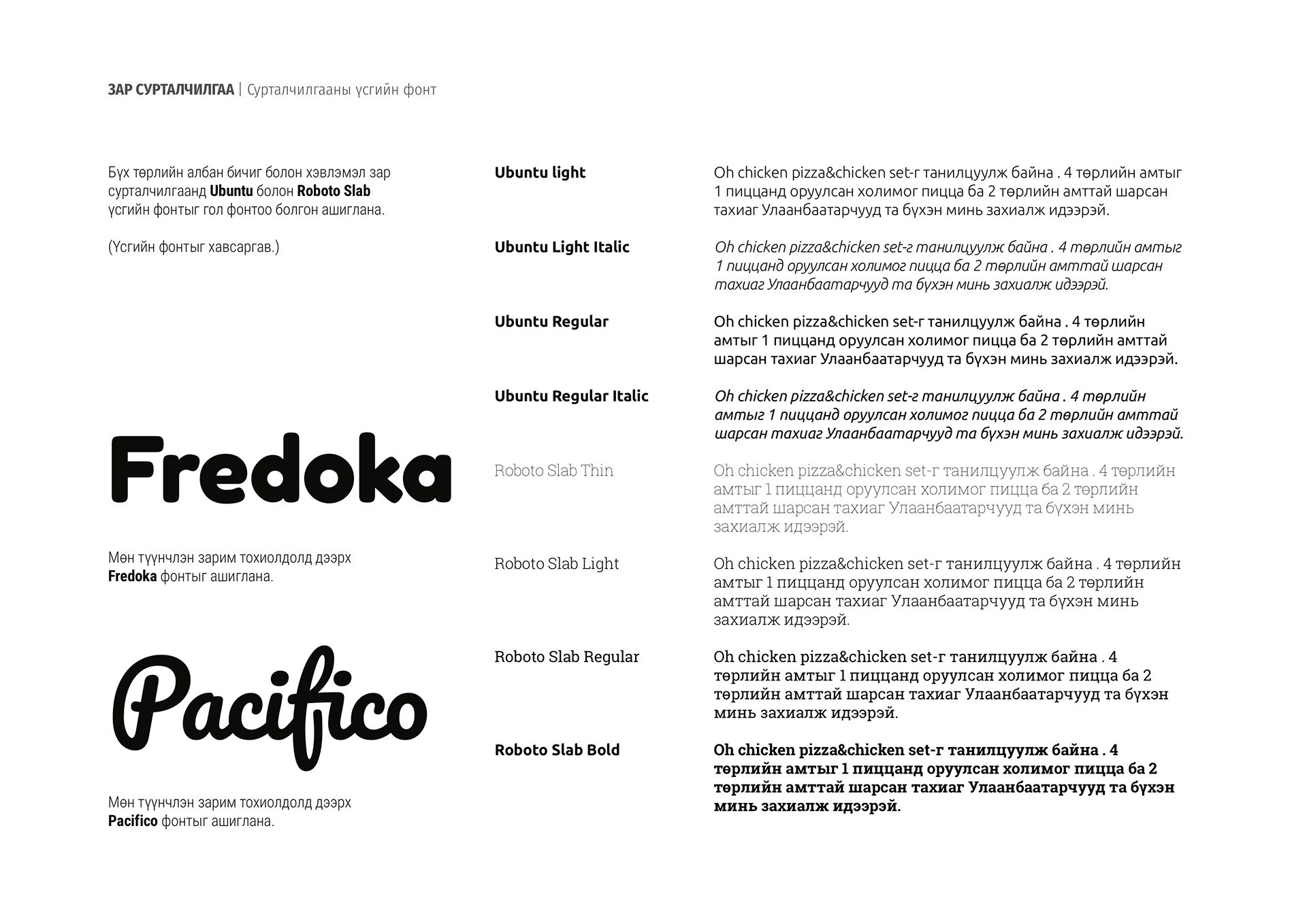 ЗАР СУРТАЛЧИЛГАА | Сурталчилгааны үсгийн фонт

Бүх төрлийн албан бичиг болон хэвлэмэл зар сурталчилгаанд Ubuntu болон Roboto Slab үсгийн фонтыг гол фонтоо болгон ашиглана.

(Үсгийн фонтыг хавсаргав.)

Fredoka

Мөн түүнчлэн зарим тохиолдолд дээрх Fredoka фонтыг ашиглана.

Pacifico

Мөн түүнчлэн зарим тохиолдолд дээрх Pacifico фонтыг ашиглана.

Ubuntu light

Oh chicken pizza&chicken set-г танилцуулж байна . 4 төрлийн амтыг 1 пиццанд оруулсан холимог пицца ба 2 төрлийн амттай шарсан тахиаг Улаанбаатарчууд та бүхэн минь захиалж идээрэй.

Ubuntu Light Italic

Oh chicken pizza&chicken set-г танилцуулж байна . 4 төрлийн амтыг 1 пиццанд оруулсан холимог пицца ба 2 төрлийн амттай шарсан тахиаг Улаанбаатарчууд та бүхэн минь захиалж идээрэй.

Ubuntu Regular

Oh chicken pizza&chicken set-г танилцуулж байна . 4 төрлийн амтыг 1 пиццанд оруулсан холимог пицца ба 2 төрлийн амттай шарсан тахиаг Улаанбаатарчууд та бүхэн минь захиалж идээрэй.

Ubuntu Regular Italic

Oh chicken pizza&chicken set-г танилцуулж байна . 4 төрлийн амтыг 1 пиццанд оруулсан холимог пицца ба 2 төрлийн амттай шарсан тахиаг Улаанбаатарчууд та бүхэн минь захиалж идээрэй.

Roboto Slab Thin

Oh chicken pizza&chicken set-г танилцуулж байна . 4 төрлийн амтыг 1 пиццанд оруулсан холимог пицца ба 2 төрлийн амттай шарсан тахиаг Улаанбаатарчууд та бүхэн минь захиалж идээрэй.

Roboto Slab Light

Oh chicken pizza&chicken set-г танилцуулж байна . 4 төрлийн амтыг 1 пиццанд оруулсан холимог пицца ба 2 төрлийн амттай шарсан тахиаг Улаанбаатарчууд та бүхэн минь захиалж идээрэй.

Roboto Slab Regular

Oh chicken pizza&chicken set-г танилцуулж байна . 4 төрлийн амтыг 1 пиццанд оруулсан холимог пицца ба 2 төрлийн амттай шарсан тахиаг Улаанбаатарчууд та бүхэн минь захиалж идээрэй.

Roboto Slab Bold

Oh chicken pizza&chicken set-г танилцуулж байна . 4 төрлийн амтыг 1 пиццанд оруулсан холимог пицца ба 2 төрлийн амттай шарсан тахиаг Улаанбаатарчууд та бүхэн минь захиалж идээрэй.